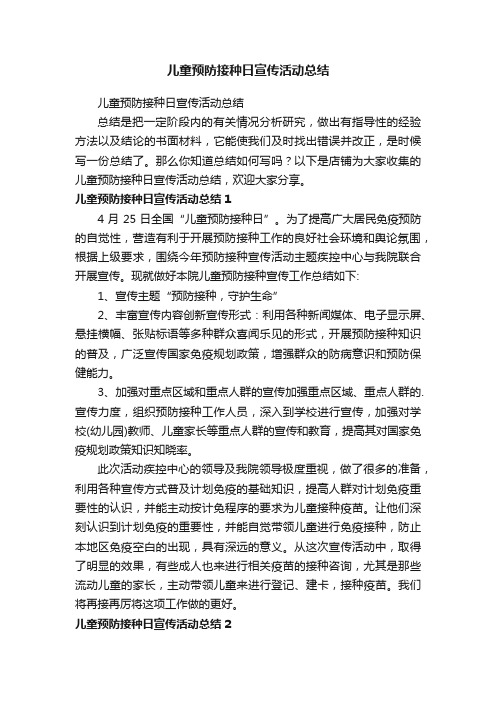 儿童预防接种日宣传活动总结

儿童预防接种日宣传活动总结

总结是把一定阶段内的有关情况分析研究，做出有指导性的经验方法以及结论的书面材料，它能使我们及时找出错误并改正，是时候写一份总结了。那么你知道总结如何写吗？以下是店铺为大家收集的儿童预防接种日宣传活动总结，欢迎大家分享。

儿童预防接种日宣传活动总结 1

4 月 25 日全国“儿童预防接种日”。为了提高广大居民免疫预防的自觉性，营造有利于开展预防接种工作的良好社会环境和舆论氛围，根据上级要求，围绕今年预防接种宣传活动主题疾控中心与我院联合开展宣传。现就做好本院儿童预防接种宣传工作总结如下:

1、宣传主题“预防接种，守护生命”

2、丰富宣传内容创新宣传形式：利用各种新闻媒体、电子显示屏、悬挂横幅、张贴标语等多种群众喜闻乐见的形式，开展预防接种知识的普及，广泛宣传国家免疫规划政策，增强群众的防病意识和预防保健能力。

3、加强对重点区域和重点人群的宣传加强重点区域、重点人群的.宣传力度，组织预防接种工作人员，深入到学校进行宣传，加强对学校(幼儿园)教师、儿童家长等重点人群的宣传和教育，提高其对国家免疫规划政策知识知晓率。

此次活动疾控中心的领导及我院领导极度重视，做了很多的准备，利用各种宣传方式普及计划免疫的基础知识，提高人群对计划免疫重要性的认识，并能主动按计免程序的要求为儿童接种疫苗。让他们深刻认识到计划免疫的重要性，并能自觉带领儿童进行免疫接种，防止本地区免疫空白的出现，具有深远的意义。从这次宣传活动中，取得了明显的效果，有些成人也来进行相关疫苗的接种咨询，尤其是那些流动儿童的家长，主动带领儿童来进行登记、建卡，接种疫苗。我们将再接再厉将这项工作做的更好。

儿童预防接种日宣传活动总结 2